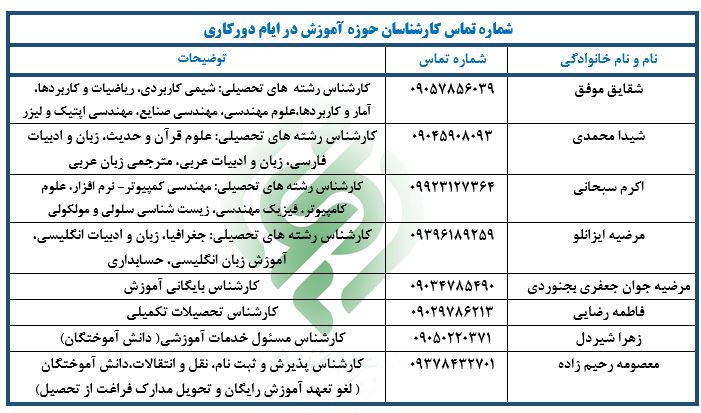 شماره تماس کارشناسان حوزه آموزش در ایام دورکاری

| نام و نام خانوادگی | شماره تماس | توضیحات |
|---|---|---|
| شقایق موفق | ۰۹۰۵۷۸۵۶۰۳۹ | کارشناس رشته های تحصیلی: شیمی کاربردی، ریاضیات و کاربردها، آمار و کاربردها،علوم مهندسی، مهندسی صنایع، مهندسی اپتیک و لیزر |
| شیدا محمدی | ۰۹۰۴۵۹۰۸۰۹۳ | کارشناس رشته های تحصیلی: علوم قرآن و حدیث، زبان و ادبیات فارسی، زبان و ادبیات عربی، مترجمی زبان عربی |
| اکرم سبحانی | ۰۹۹۲۳۱۲۷۳۶۴ | کارشناس رشته های تحصیلی: مهندسی کمپیوتر- نرم افزار، علوم کامپیوتر، فیزیک مهندسی، زیست شناسی سلولی و مولکولی |
| مرضیه ایزانلو | ۰۹۳۹۶۱۸۹۲۵۹ | کارشناس رشته های تحصیلی: جغرافیا، زبان و ادبیات انگلیسی، آموزش زبان انگلیسی، حسابداری |
| مرضیه جوان جعفری بجنوردی | ۰۹۰۳۴۷۸۵۴۹۰ | کارشناس بایگانی آموزش |
| فاطمه رضایی | ۰۹۰۲۹۷۸۶۲۱۳ | کارشناس تحصیلات تکمیلی |
| زهرا شیردل | ۰۹۰۵۰۲۲۰۳۷۱ | کارشناس مسئول خدمات آموزشی( دانش آموختگان) |
| معصومه رحیم زاده | ۰۹۳۷۸۴۳۲۷۰۱ | کارشناس پذیرش و ثبت نام، نقل و انتقالات،دانش آموختگان ( لغو تعهد آموزش رایگان و تحویل مدارک فراغت از تحصیل) |